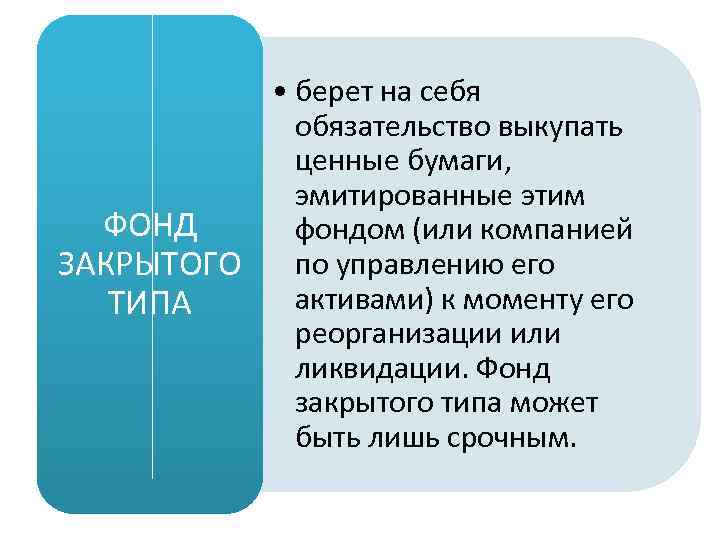 ФОНД
ЗАКРЫТОГО
ТИПА

• берет на себя обязательство выкупать ценные бумаги, эмитированные этим фондом (или компанией по управлению его активами) к моменту его реорганизации или ликвидации. Фонд закрытого типа может быть лишь срочным.